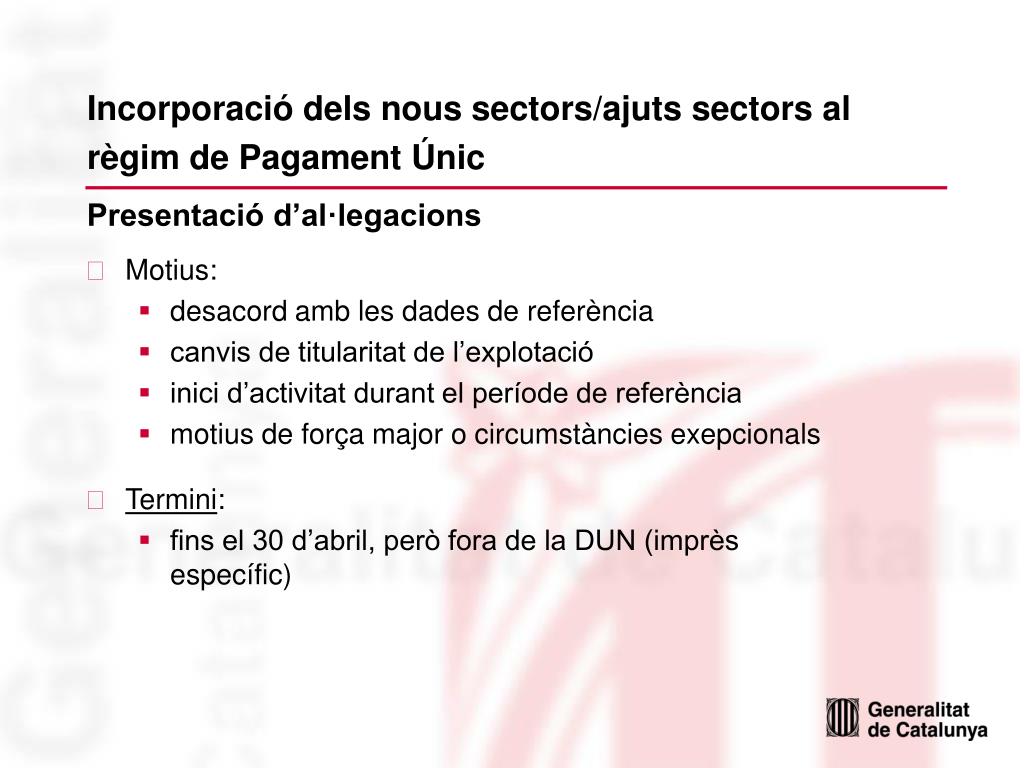 Incorporació dels nous sectors/ajuts sectors al règim de Pagament Únic

Presentació d’al·legacions

Motius:
- desacord amb les dades de referència
- canvis de titularitat de l’explotació
- inici d’activitat durant el període de referència
- motius de força major o circumstàncies exepcionals

Termini:
- fins el 30 d’abril, però fora de la DUN (imprès específic)

Generalitat de Catalunya